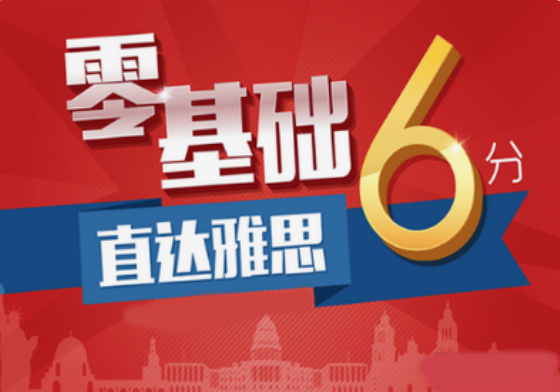 零基础

直达雅思 6分